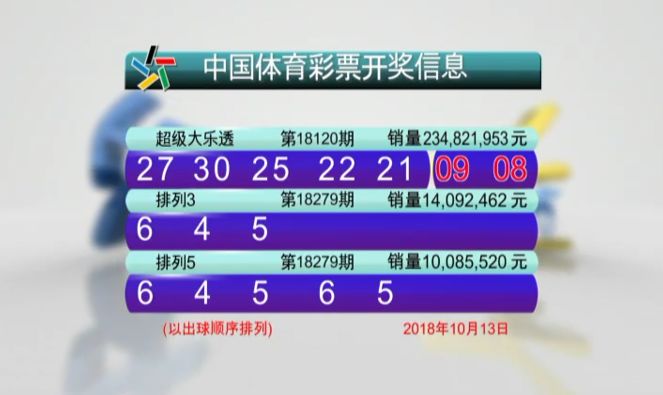 中国体育彩票开奖信息

超级大乐透 第18120期 销量234,821,953元

27 30 25 22 21 09 08

排列3 第18279期 销量14,092,462元

6 4 5

排列5 第18279期 销量10,085,520元

6 4 5 6 5

(以出球顺序排列) 2018年10月13日